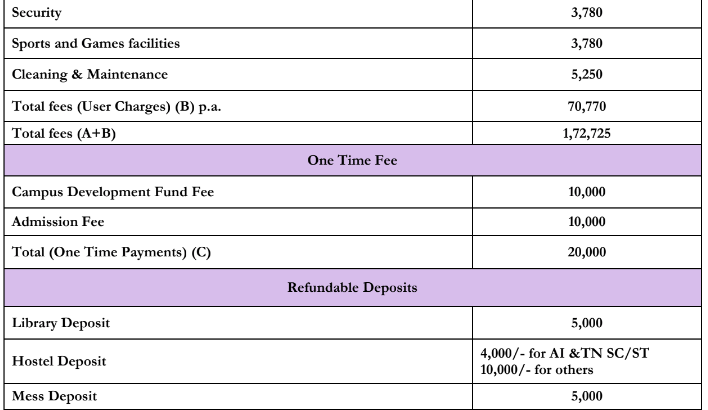 | Security | 3,780 |
|---|---|
| Sports and Games facilities | 3,780 |
| Cleaning & Maintenance | 5,250 |
| Total fees (User Charges) (B) p.a. | 70,770 |
| Total fees (A+B) | 1,72,725 |
| One Time Fee | |
| Campus Development Fund Fee | 10,000 |
| Admission Fee | 10,000 |
| Total (One Time Payments) (C) | 20,000 |
| Refundable Deposits | |
| Library Deposit | 5,000 |
| Hostel Deposit | 4,000/- for AI &TN SC/ST 10,000/- for others |
| Mess Deposit | 5,000 |